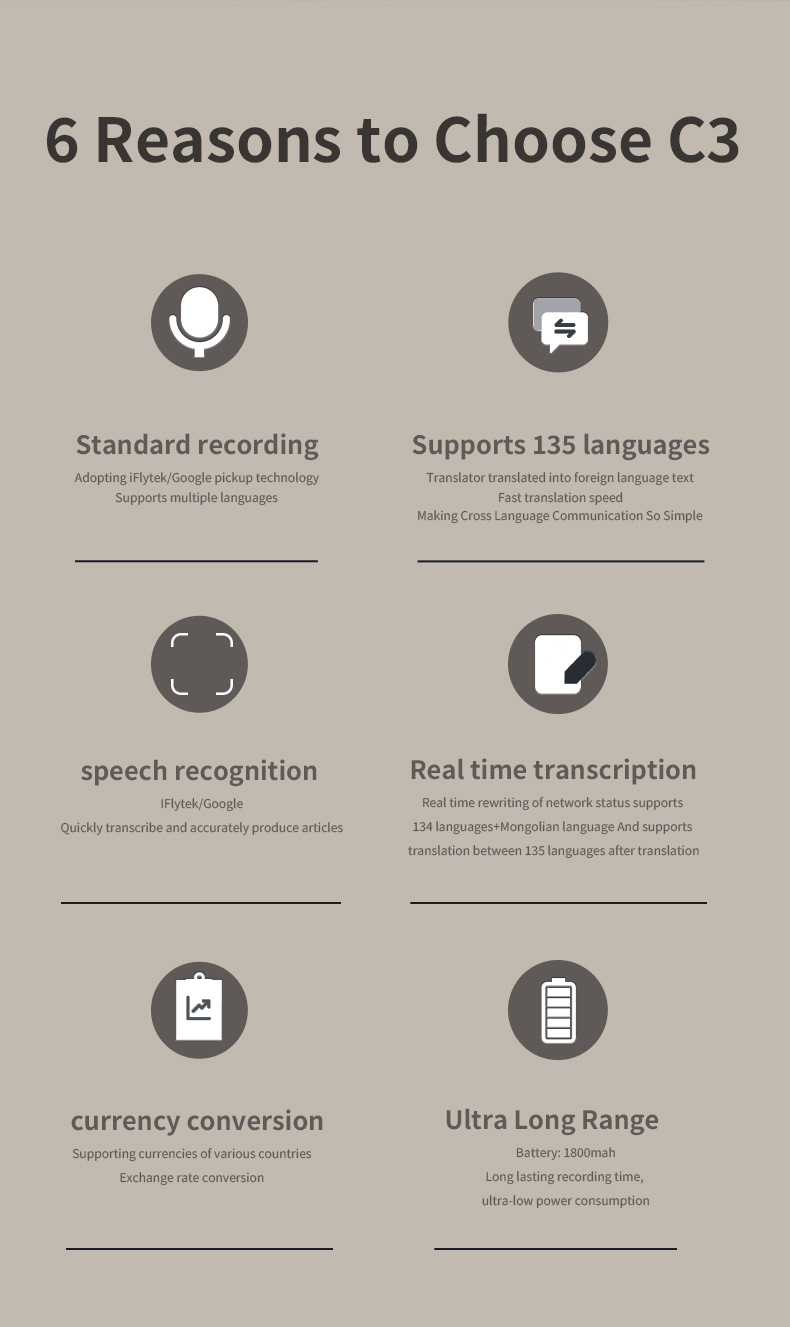 6 Reasons to Choose C3

Standard recording

Adopting iFlytek/Google pickup technology
Supports multiple languages

Supports 135 languages

Translator translated into foreign language text
Fast translation speed
Making Cross Language Communication So Simple

speech recognition

IFlytek/Google
Quickly transcribe and accurately produce articles

Real time transcription

Real time rewriting of network status supports 134 languages+Mongolian language And supports translation between 135 languages after translation

currency conversion

Supporting currencies of various countries
Exchange rate conversion

Ultra Long Range

Battery: 1800mah
Long lasting recording time,
ultra-low power consumption